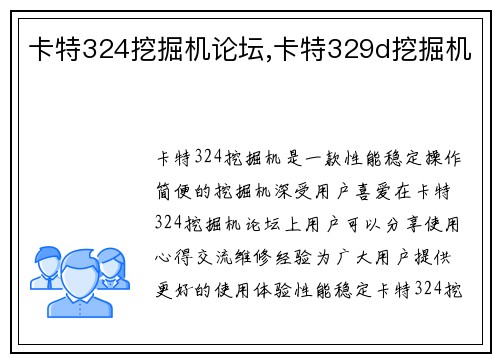 卡特324挖掘机论坛,卡特329d挖掘机

卡特324挖掘机是一款性能稳定操作简便的挖掘机深受用户喜爱在卡特324挖掘机论坛上用户可以分享使用心得交流维修经验为广大用户提供更好的使用体验性能稳定卡特324挖